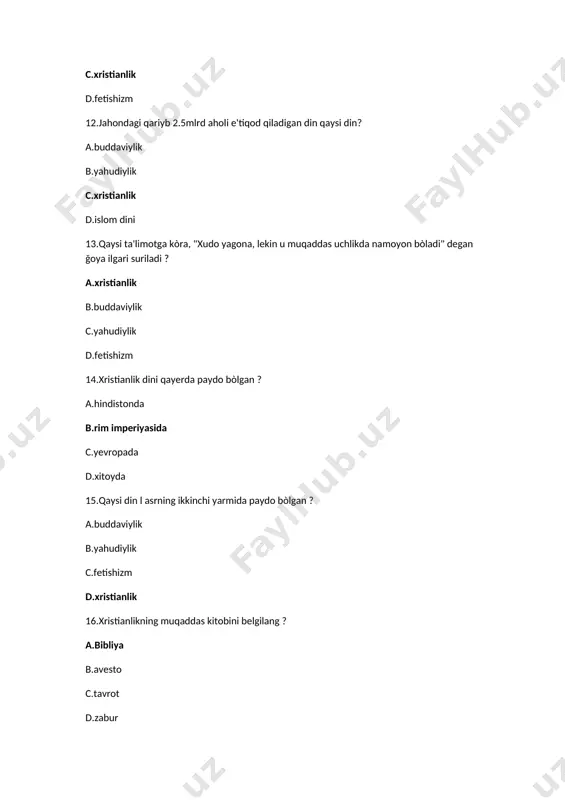 C.xristianlik

D.fetishizm

12.Jahondagi qariyb 2.5mlrd aholi e'tiqod qiladigan din qaysi din?

A.buddaviylik

B.yahudiylik

C.xristianlik

D.islom dini

13.Qaysi ta'limotga kòra, "Xudo yagona, lekin u muqaddas uchlikda namoyon bòladi" degan ğoya ilgari suriladi ?

A.xristianlik

B.buddaviylik

C.yahudiylik

D.fetishizm

14.Xristianlik dini qayerda paydo bòlgan ?

A.hindistonda

B.rim imperiyasida

C.yevropada

D.xitoyda

15.Qaysi din I asrning ikkinchi yarmida paydo bòlgan ?

A.buddaviylik

B.yahudiylik

C.fetishizm

D.xristianlik

16.Xristianlikning muqaddas kitobini belgilang ?

A.Bibliya

B.avesto

C.tavrot

D.zabur

FaylHub.uz FaylHub.uz FaylHub.uz